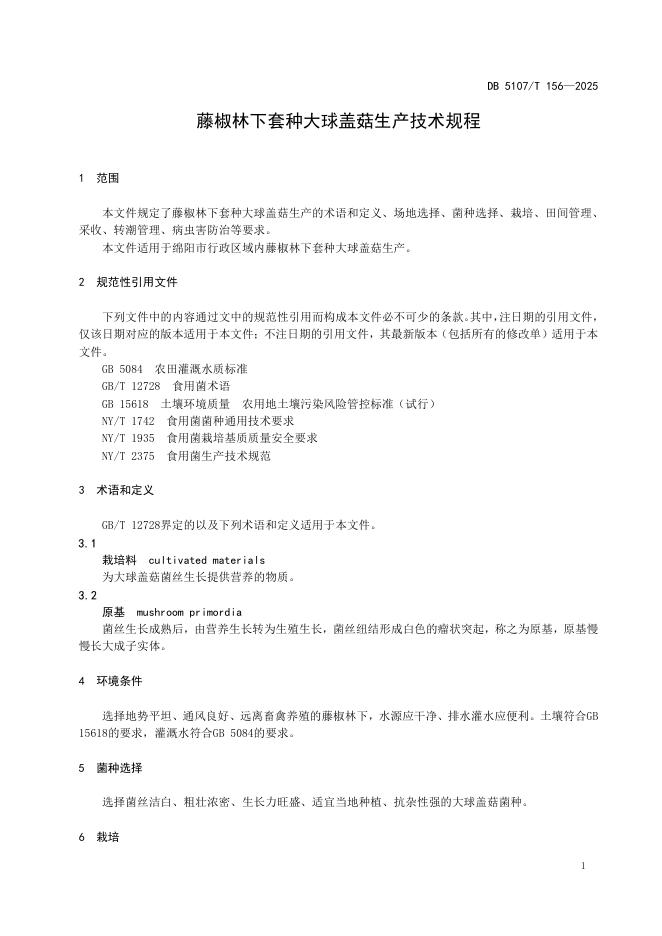 DB 5107/T 156—2025

藤椒林下套种大球盖菇生产技术规程

1 范围

本文件规定了藤椒林下套种大球盖菇生产的术语和定义、场地选择、菌种选择、栽培、田间管理、采收、转潮管理、病虫害防治等要求。

本文件适用于绵阳市行政区域内藤椒林下套种大球盖菇生产。

2 规范性引用文件

下列文件中的内容通过文中的规范性引用而构成本文件必不可少的条款。其中，注日期的引用文件，仅该日期对应的版本适用于本文件；不注日期的引用文件，其最新版本（包括所有的修改单）适用于本文件。

GB 5084 农田灌溉水质标准
GB/T 12728 食用菌术语
GB 15618 土壤环境质量 农用地土壤污染风险管控标准（试行）
NY/T 1742 食用菌菌种通用技术要求
NY/T 1935 食用菌栽培基质质量安全要求
NY/T 2375 食用菌生产技术规范

3 术语和定义

GB/T 12728界定的以及下列术语和定义适用于本文件。

3.1
栽培料 cultivated materials
为大球盖菇菌丝生长提供营养的物质。

3.2
原基 mushroom primordia
菌丝生长成熟后，由营养生长转为生殖生长，菌丝纽结形成白色的瘤状突起，称之为原基，原基慢慢长大成子实体。

4 环境条件

选择地势平坦、通风良好、远离畜禽养殖的藤椒林下，水源应干净、排水灌水应便利。土壤符合GB 15618的要求，灌溉水符合GB 5084的要求。

5 菌种选择

选择菌丝洁白、粗壮浓密、生长力旺盛、适宜当地种植、抗杂性强的大球盖菇菌种。

6 栽培

1